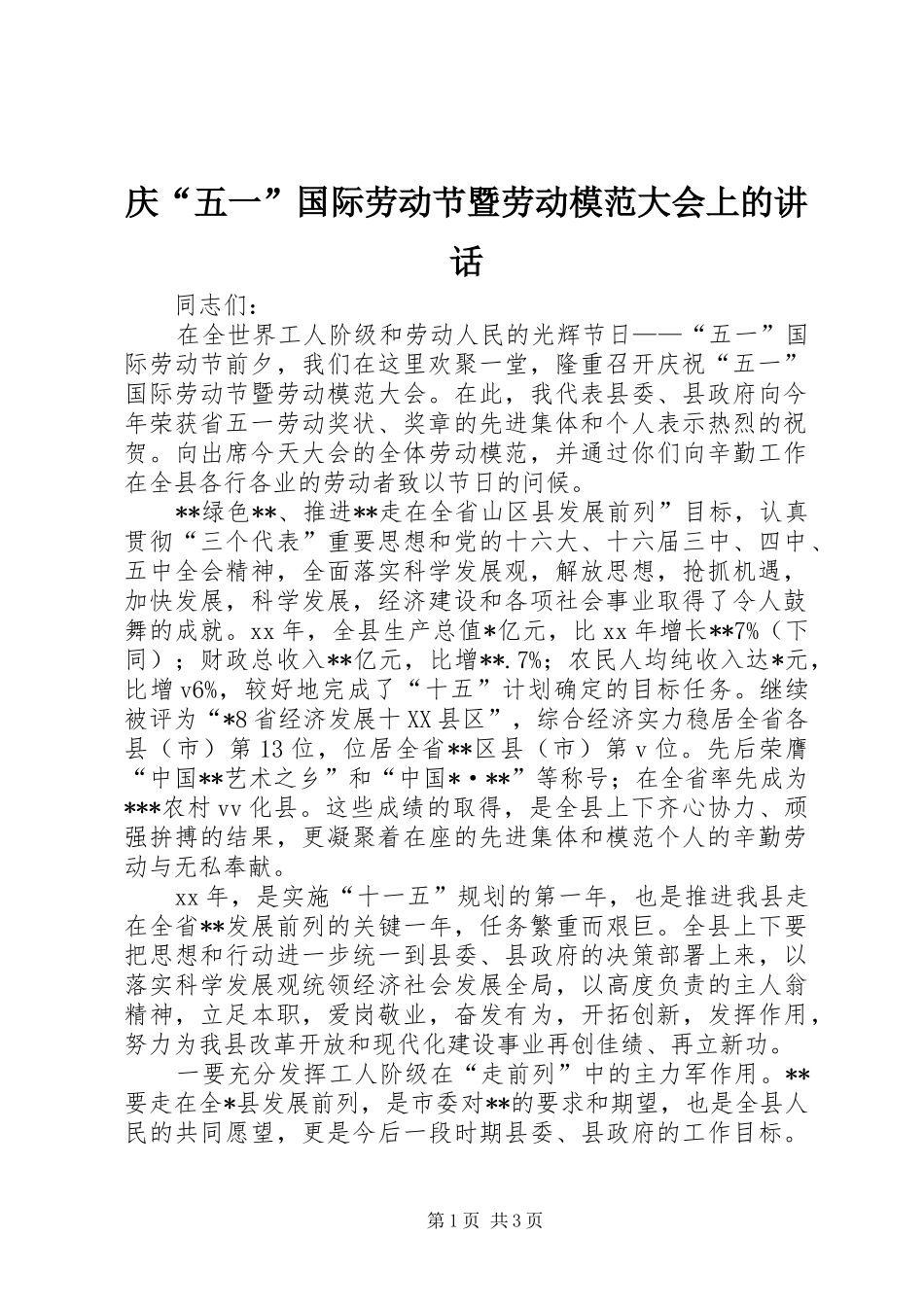 庆“五一”国际劳动节暨劳动模范大会上的讲话

同志们：

在全世界工人阶级和劳动人民的光辉节日——“五一”国际劳动节前夕，我们在这里欢聚一堂，隆重召开庆祝“五一”国际劳动节暨劳动模范大会。在此，我代表县委、县政府向今年荣获省五一劳动奖状、奖章的先进集体和个人表示热烈的祝贺。向出席今天大会的全体劳动模范，并通过你们向辛勤工作在全县各行各业的劳动者致以节日的问候。

**绿色**、推进**走在全省山区县发展前列”目标，认真贯彻“三个代表”重要思想和党的十六大、十六届三中、四中、五中全会精神，全面落实科学发展观，解放思想，抢抓机遇，加快发展，科学发展，经济建设和各项社会事业取得了令人鼓舞的成就。xx 年，全县生产总值*亿元，比 xx 年增长**7%（下同）；财政总收入**亿元，比增**.7%；农民人均纯收入达*元，比增 v6%，较好地完成了“十五”计划确定的目标任务。继续被评为“*8 省经济发展十 XX 县区”，综合经济实力稳居全省各县（市）第 13 位，位居全省**区县（市）第 v 位。先后荣膺“中国**艺术之乡”和“中国*·**”等称号；在全省率先成为***农村 vv 化县。这些成绩的取得，是全县上下齐心协力、顽强拚搏的结果，更凝聚着在座的先进集体和模范个人的辛勤劳动与无私奉献。

xx 年，是实施“十一五”规划的第一年，也是推进我县走在全省**发展前列的关键一年，任务繁重而艰巨。全县上下要把思想和行动进一步统一到县委、县政府的决策部署上来，以落实科学发展观统领经济社会发展全局，以高度负责的主人翁精神，立足本职，爱岗敬业，奋发有为，开拓创新，发挥作用，努力为我县改革开放和现代化建设事业再创佳绩、再立新功。

一要充分发挥工人阶级在“走前列”中的主力军作用。**要走在全*县发展前列，是市委对**的要求和期望，也是全县人民的共同愿望，更是今后一段时期县委、县政府的工作目标。

第 1 页 共 3 页